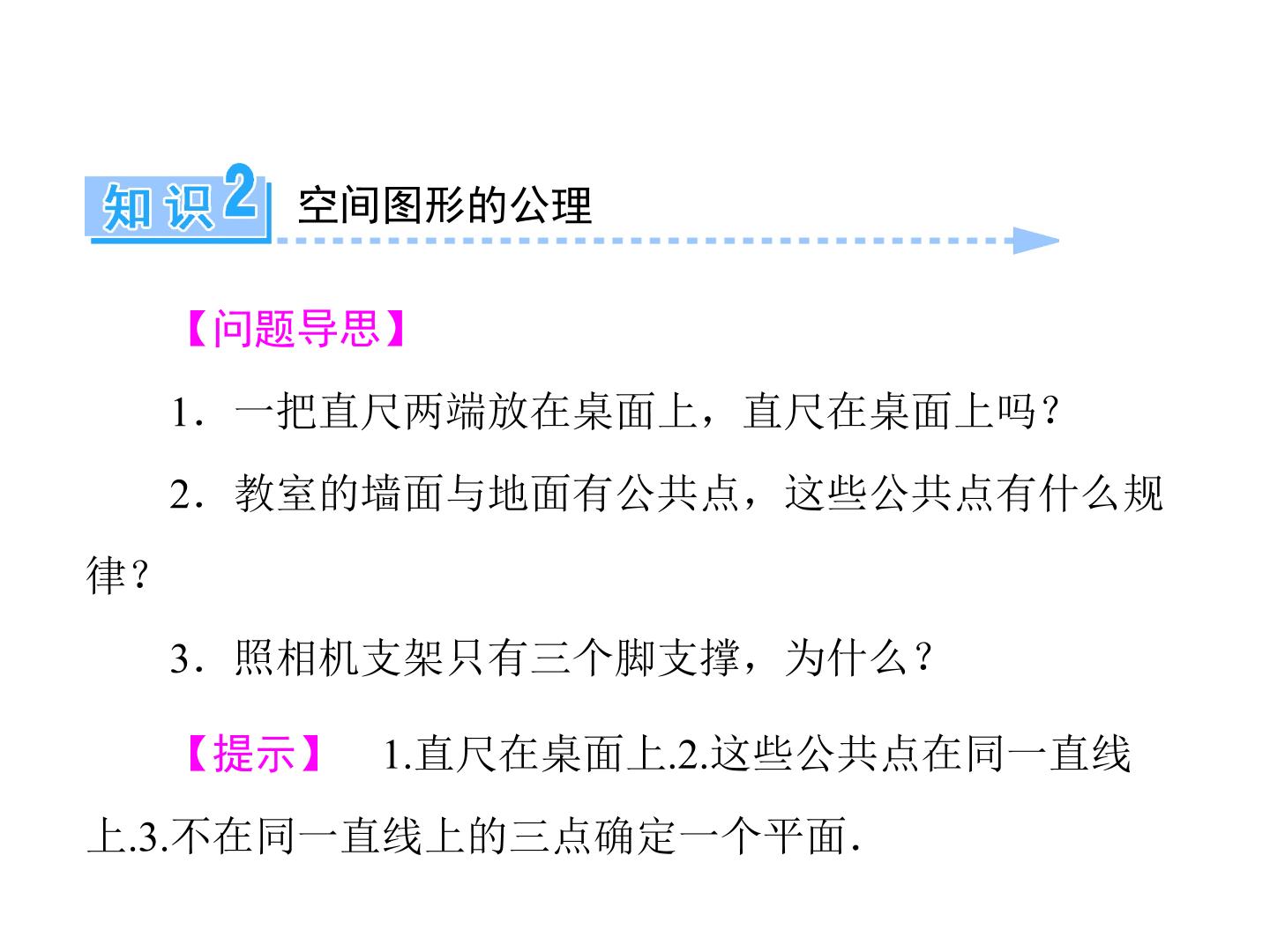 知识2 空间图形的公理

【问题导思】

1．一把直尺两端放在桌面上，直尺在桌面上吗？

2．教室的墙面与地面有公共点，这些公共点有什么规律？

3．照相机支架只有三个脚支撑，为什么？

【提示】 1.直尺在桌面上.2.这些公共点在同一直线上.3.不在同一直线上的三点确定一个平面.